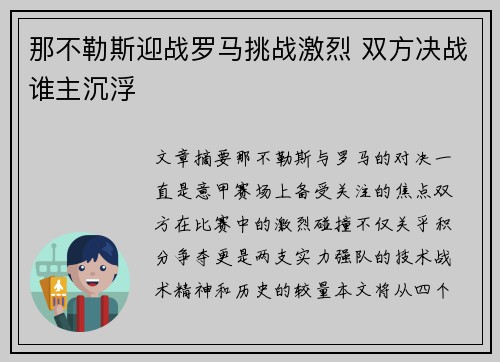 那不勒斯迎战罗马挑战激烈 双方决战谁主沉浮

文章摘要那不勒斯与罗马的对决一直是意甲赛场上备受关注的焦点双方在比赛中的激烈碰撞不仅关乎积分争夺更是两支实力强队的技术战术精神和历史的较量本文将从四个